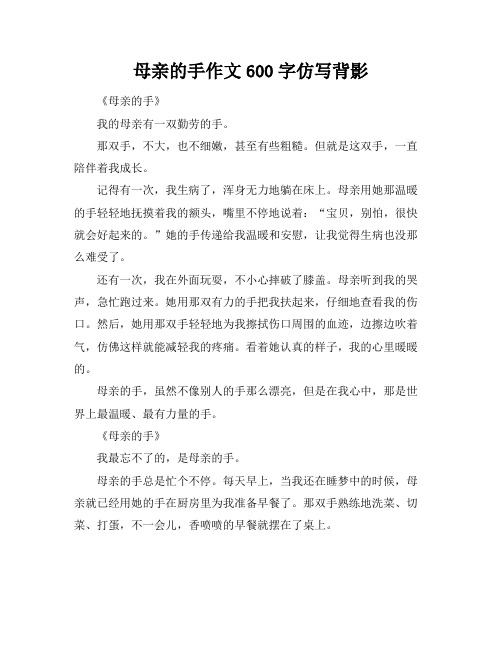 母亲的手作文 600 字仿写背影

《母亲的手》

我的母亲有一双勤劳的手。

那双手，不大，也不细嫩，甚至有些粗糙。但就是这双手，一直陪伴着我成长。

记得有一次，我生病了，浑身无力地躺在床上。母亲用她那温暖的手轻轻地抚摸着我的额头，嘴里不停地说着：“宝贝，别怕，很快就会好起来的。”她的手传递给我温暖和安慰，让我觉得生病也没那么难受了。

还有一次，我在外面玩耍，不小心摔破了膝盖。母亲听到我的哭声，急忙跑过来。她用那双有力的手把我扶起来，仔细地查看我的伤口。然后，她用那双手轻轻地为我擦拭伤口周围的血迹，边擦边吹着气，仿佛这样就能减轻我的疼痛。看着她认真的样子，我的心里暖暖的。

母亲的手，虽然不像别人的手那么漂亮，但是在我心中，那是世界上最温暖、最有力量的手。

《母亲的手》

我最忘不了的，是母亲的手。

母亲的手总是忙个不停。每天早上，当我还在睡梦中的时候，母亲就已经用她的手在厨房里为我准备早餐了。那双手熟练地洗菜、切菜、打蛋，不一会儿，香喷喷的早餐就摆在了桌上。